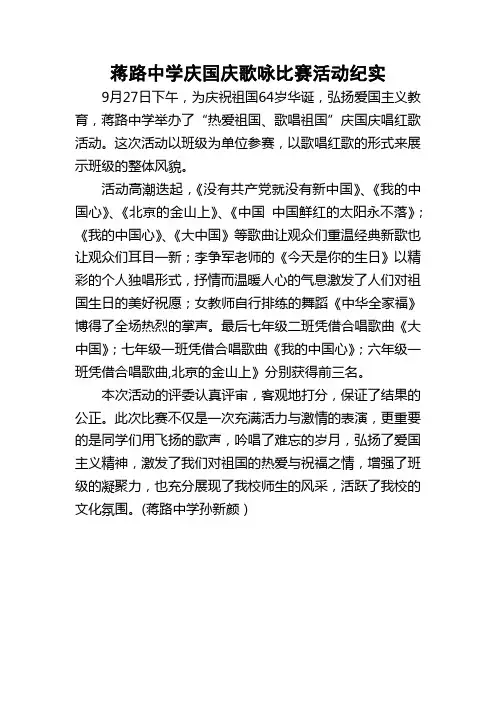 蒋路中学庆国庆歌咏比赛活动纪实

9月27日下午，为庆祝祖国64岁华诞，弘扬爱国主义教育，蒋路中学举办了“热爱祖国、歌唱祖国”庆国庆唱红歌活动。这次活动以班级为单位参赛，以歌唱红歌的形式来展示班级的整体风貌。

活动高潮迭起，《没有共产党就没有新中国》、《我的中国心》、《北京的金山上》、《中国 中国鲜红的太阳永不落》；《我的中国心》、《大中国》等歌曲让观众们重温经典新歌也让观众们耳目一新；李争军老师的《今天是你的生日》以精彩的个人独唱形式，抒情而温暖人心的气息激发了人们对祖国生日的美好祝愿；女教师自行排练的舞蹈《中华全家福》博得了全场热烈的掌声。最后七年级二班凭借合唱歌曲《大中国》；七年级一班凭借合唱歌曲《我的中国心》；六年级一班凭借合唱歌曲,北京的金山上》分别获得前三名。

本次活动的评委认真评审，客观地打分，保证了结果的公正。此次比赛不仅是一次充满活力与激情的表演，更重要的是同学们用飞扬的歌声，吟唱了难忘的岁月，弘扬了爱国主义精神，激发了我们对祖国的热爱与祝福之情，增强了班级的凝聚力，也充分展现了我校师生的风采，活跃了我校的文化氛围。(蒋路中学孙新颜)